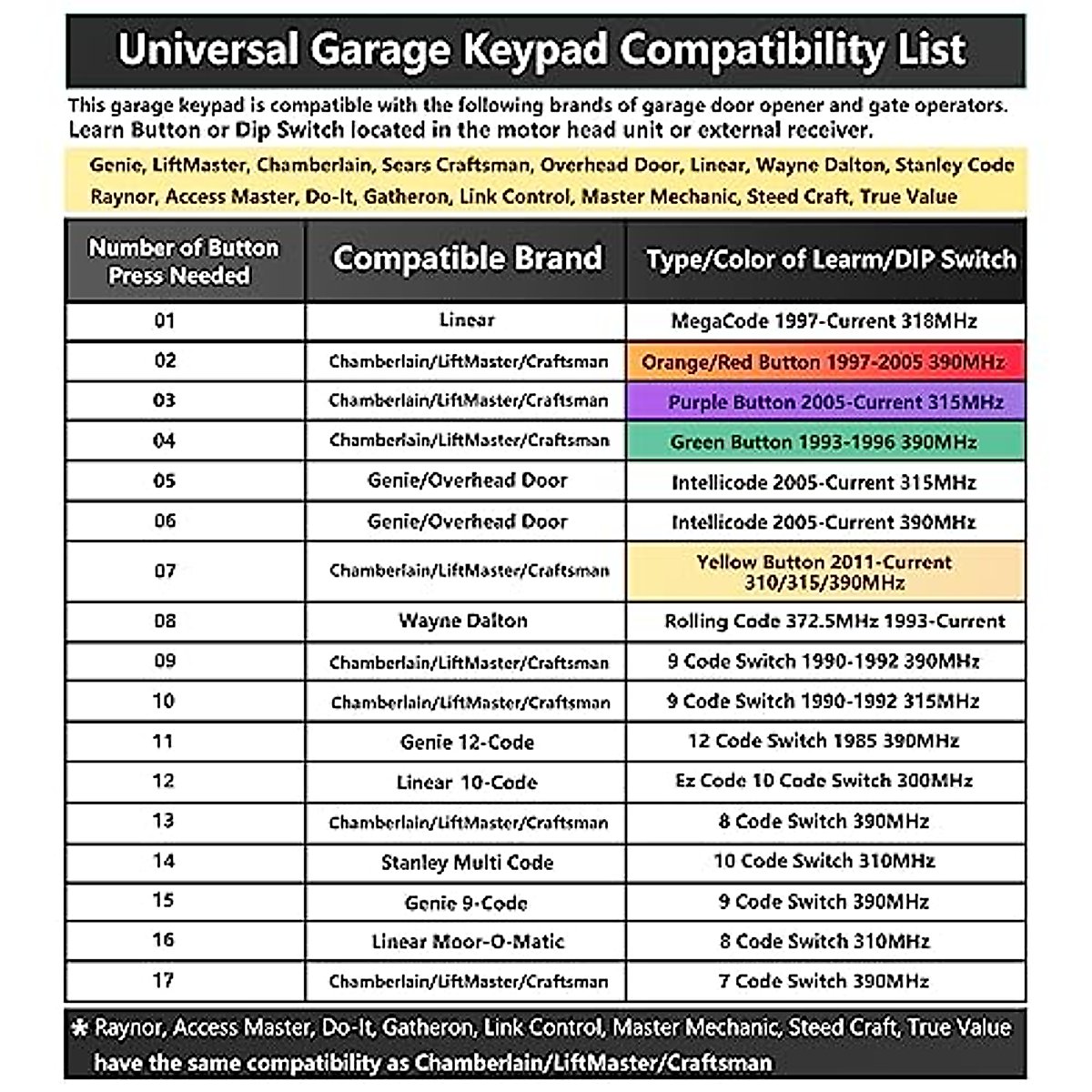 Universal Garage Keypad Compatibility List

This garage keypad is compatible with the following brands of garage door opener and gate operators. Learn Button or Dip Switch located in the motor head unit or external receiver.

Genie, LiftMaster, Chamberlain, Sears Craftsman, Overhead Door, Linear, Wayne Dalton, Stanley Code Raynor, Access Master, Do-It, Gatheron, Link Control, Master Mechanic, Steed Craft, True Value

| Number of Button Press Needed | Compatible Brand | Type/Color of Learn/DIP Switch |
|---|---|---|
| 01 | Linear | MegaCode 1997-Current 318MHz |
| 02 | Chamberlain/LiftMaster/Craftsman | Orange/Red Button 1997-2005 390MHz |
| 03 | Chamberlain/LiftMaster/Craftsman | Purple Button 2005-Current 315MHz |
| 04 | Chamberlain/LiftMaster/Craftsman | Green Button 1993-1996 390MHz |
| 05 | Genie/Overhead Door | Intellicode 2005-Current 315MHz |
| 06 | Genie/Overhead Door | Intellicode 2005-Current 390MHz |
| 07 | Chamberlain/LiftMaster/Craftsman | Yellow Button 2011-Current 310/315/390MHz |
| 08 | Wayne Dalton | Rolling Code 372.5MHz 1993-Current |
| 09 | Chamberlain/LiftMaster/Craftsman | 9 Code Switch 1990-1992 390MHz |
| 10 | Chamberlain/LiftMaster/Craftsman | 9 Code Switch 1990-1992 315MHz |
| 11 | Genie 12-Code | 12 Code Switch 1985 390MHz |
| 12 | Linear 10-Code | Ez Code 10 Code Switch 300MHz |
| 13 | Chamberlain/LiftMaster/Craftsman | 8 Code Switch 390MHz |
| 14 | Stanley Multi Code | 10 Code Switch 310MHz |
| 15 | Genie 9-Code | 9 Code Switch 390MHz |
| 16 | Linear Moor-O-Matic | 8 Code Switch 310MHz |
| 17 | Chamberlain/LiftMaster/Craftsman | 7 Code Switch 390MHz |

* Raynor, Access Master, Do-It, Gatheron, Link Control, Master Mechanic, Steed Craft, True Value have the same compatibility as Chamberlain/LiftMaster/Craftsman